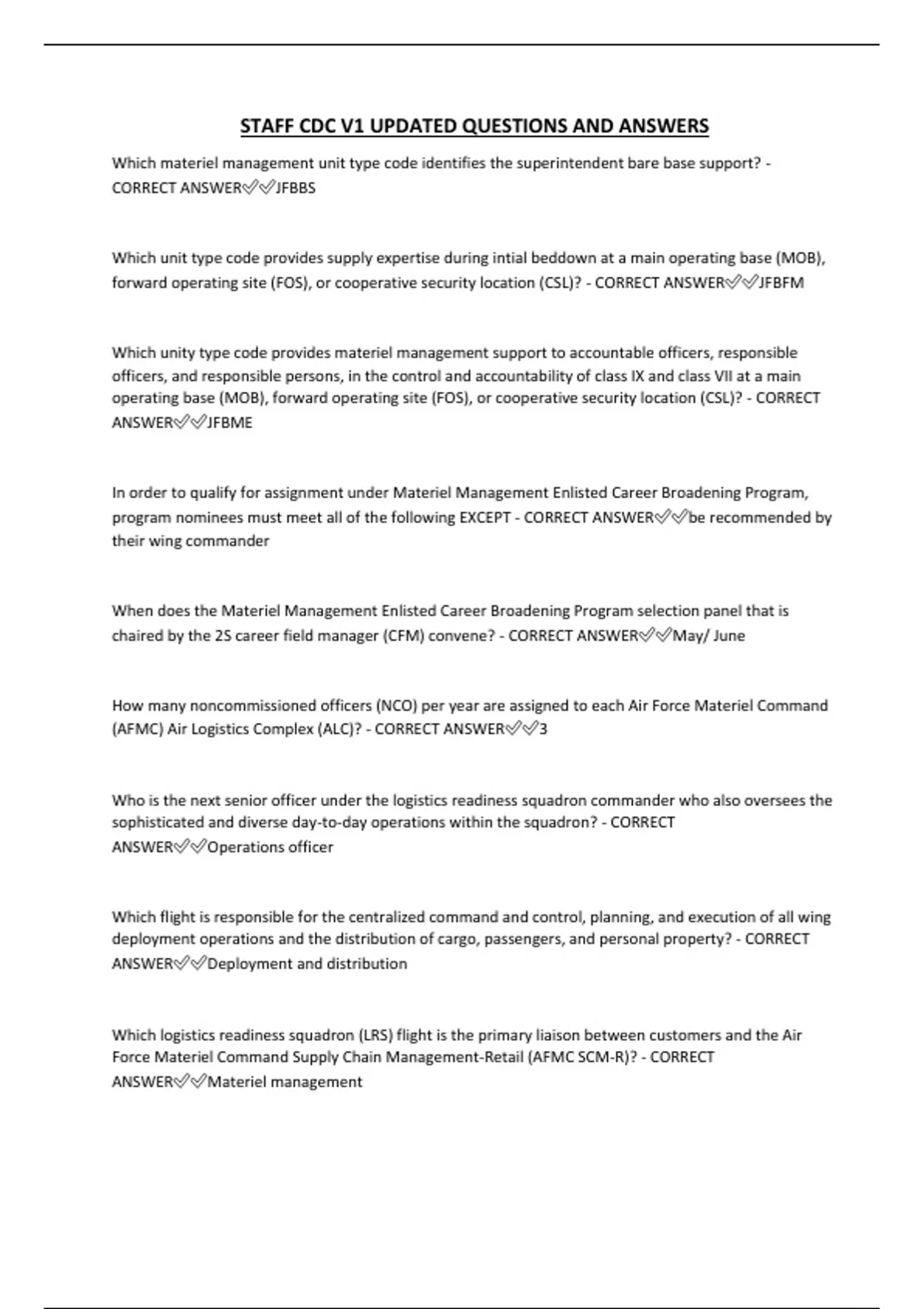 STAFF CDC V1 UPDATED QUESTIONS AND ANSWERS

Which materiel management unit type code identifies the superintendent bare base support? - CORRECT ANSWER✅✅JFBBS

Which unit type code provides supply expertise during intial beddown at a main operating base (MOB), forward operating site (FOS), or cooperative security location (CSL)? - CORRECT ANSWER✅✅JFBFM

Which unity type code provides materiel management support to accountable officers, responsible officers, and responsible persons, in the control and accountability of class IX and class VII at a main operating base (MOB), forward operating site (FOS), or cooperative security location (CSL)? - CORRECT ANSWER✅✅JFBME

In order to qualify for assignment under Materiel Management Enlisted Career Broadening Program, program nominees must meet all of the following EXCEPT - CORRECT ANSWER✅✅be recommended by their wing commander

When does the Materiel Management Enlisted Career Broadening Program selection panel that is chaired by the 2S career field manager (CFM) convene? - CORRECT ANSWER✅✅May/ June

How many noncommissioned officers (NCO) per year are assigned to each Air Force Materiel Command (AFMC) Air Logistics Complex (ALC)? - CORRECT ANSWER✅✅3

Who is the next senior officer under the logistics readiness squadron commander who also oversees the sophisticated and diverse day-to-day operations within the squadron? - CORRECT ANSWER✅✅Operations officer

Which flight is responsible for the centralized command and control, planning, and execution of all wing deployment operations and the distribution of cargo, passengers, and personal property? - CORRECT ANSWER✅✅Deployment and distribution

Which logistics readiness squadron (LRS) flight is the primary liaison between customers and the Air Force Materiel Command Supply Chain Management-Retail (AFMC SCM-R)? - CORRECT ANSWER✅✅Materiel management